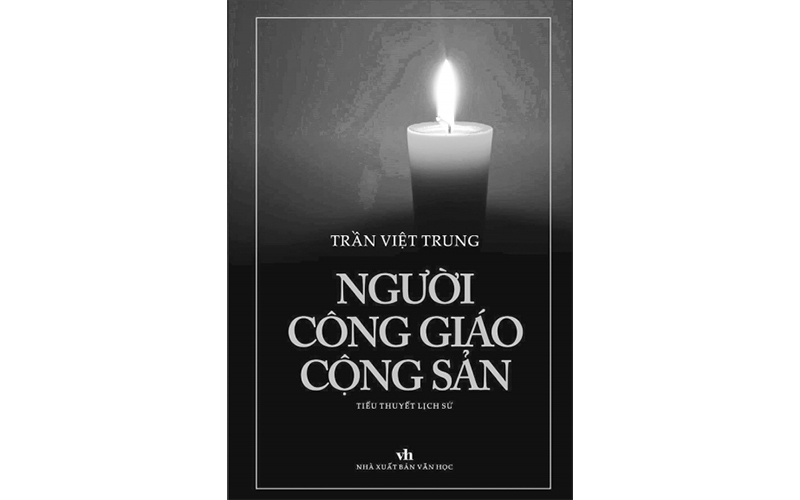 TRẦN VIỆT TRUNG

NGƯỜI CÔNG GIÁO CỘNG SẢN

TIỂU THUYẾT LỊCH SỬ

vh

NHÀ XUẤT BẢN VĂN HỌC